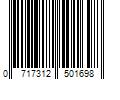 0 717312 501698